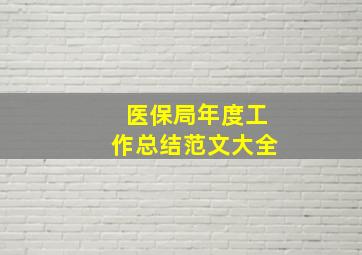 医保局年度工作总结范文大全